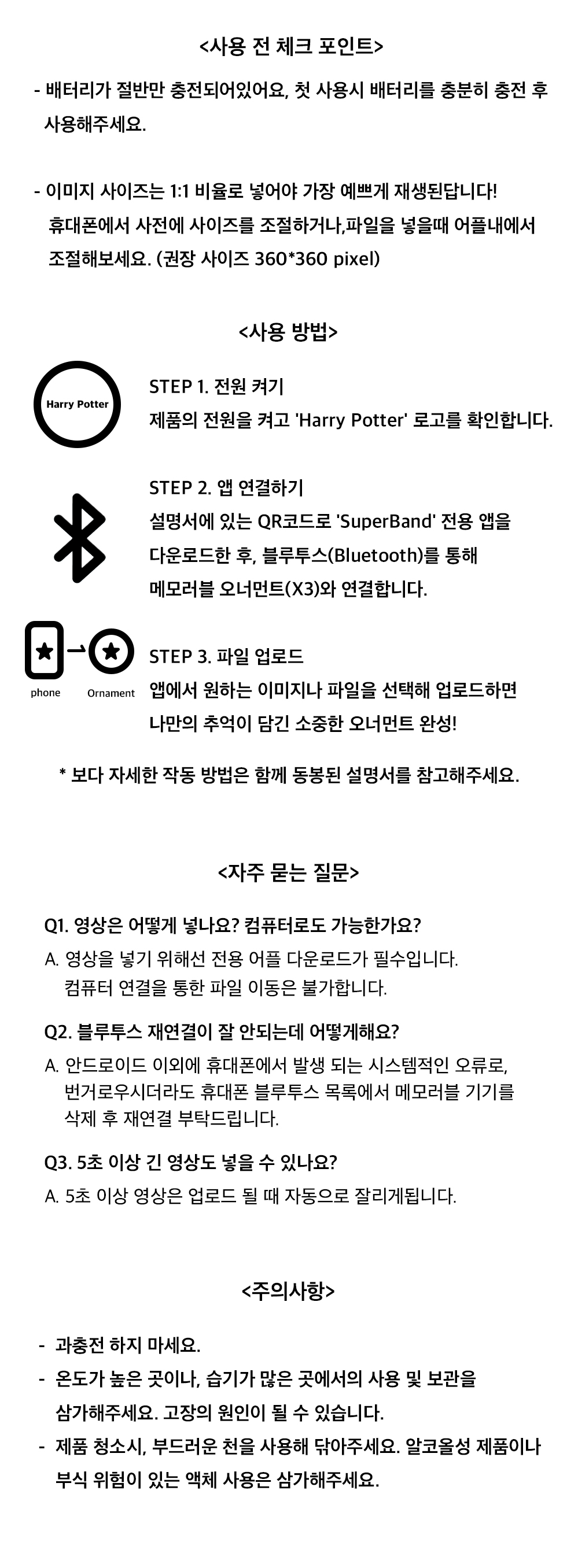 <사용 전 체크 포인트>

- 배터리가 절반만 충전되어있어요, 첫 사용시 배터리를 충분히 충전 후 사용해주세요.

- 이미지 사이즈는 1:1 비율로 넣어야 가장 예쁘게 재생된답니다! 휴대폰에서 사전에 사이즈를 조절하거나,파일을 넣을때 어플내에서 조절해보세요. (권장 사이즈 360*360 pixel)

<사용 방법>

Harry Potter

STEP 1. 전원 켜기
제품의 전원을 켜고 'Harry Potter' 로고를 확인합니다.

STEP 2. 앱 연결하기
설명서에 있는 QR코드로 'SuperBand' 전용 앱을 다운로드한 후, 블루투스(Bluetooth)를 통해 메모러블 오너먼트(X3)와 연결합니다.

phone Ornament

STEP 3. 파일 업로드
앱에서 원하는 이미지나 파일을 선택해 업로드하면 나만의 추억이 담긴 소중한 오너먼트 완성!

* 보다 자세한 작동 방법은 함께 동봉된 설명서를 참고해주세요.

<자주 묻는 질문>

Q1. 영상은 어떻게 넣나요? 컴퓨터로도 가능한가요?
A. 영상을 넣기 위해선 전용 어플 다운로드가 필수입니다. 컴퓨터 연결을 통한 파일 이동은 불가합니다.

Q2. 블루투스 재연결이 잘 안되는데 어떻게해요?
A. 안드로이드 이외에 휴대폰에서 발생 되는 시스템적인 오류로, 번거로우시더라도 휴대폰 블루투스 목록에서 메모러블 기기를 삭제 후 재연결 부탁드립니다.

Q3. 5초 이상 긴 영상도 넣을 수 있나요?
A. 5초 이상 영상은 업로드 될 때 자동으로 잘리게됩니다.

<주의사항>

- 과충전 하지 마세요.
- 온도가 높은 곳이나, 습기가 많은 곳에서의 사용 및 보관을 삼가해주세요. 고장의 원인이 될 수 있습니다.
- 제품 청소시, 부드러운 천을 사용해 닦아주세요. 알코올성 제품이나 부식 위험이 있는 액체 사용은 삼가해주세요.